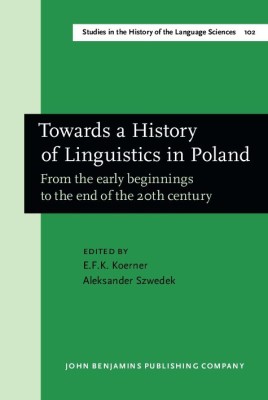 Studies in the History of the Language Sciences 102

Towards a History of Linguistics in Poland

From the early beginnings to the end of the 20th century

EDITED BY
E.F.K. Koerner
Aleksander Szwedek

JOHN BENJAMINS PUBLISHING COMPANY